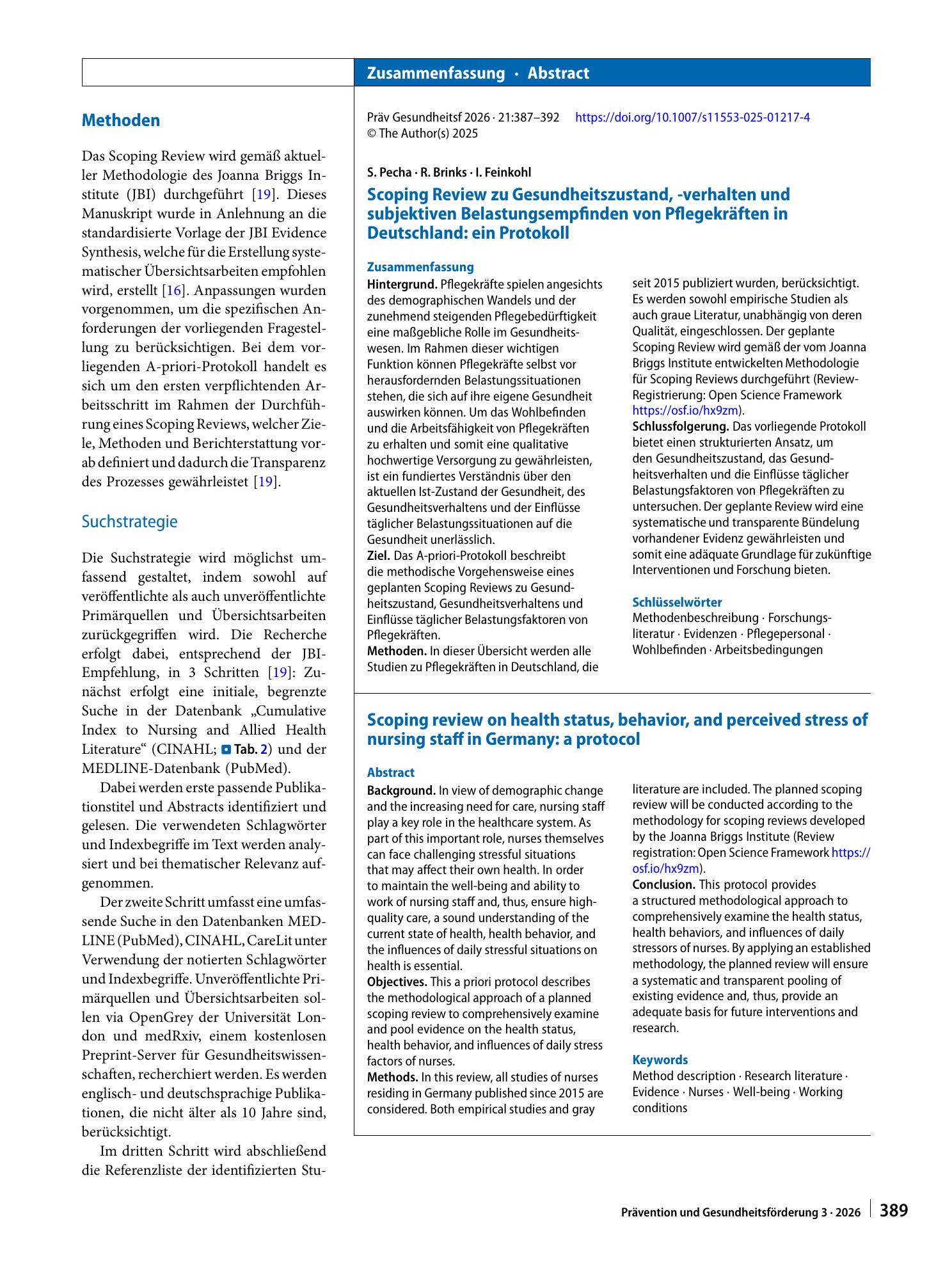 Zusammenfassung · Abstract

Methoden

Das Scoping Review wird gemäß aktueller Methodologie des Joanna Briggs Institute (JBI) durchgeführt [19]. Dieses Manuskript wurde in Anlehnung an die standardisierte Vorlage der JBI Evidence Synthesis, welche für die Erstellung systematischer Übersichtsarbeiten empfohlen wird, erstellt [16]. Anpassungen wurden vorgenommen, um die spezifischen Anforderungen der vorliegenden Fragestellung zu berücksichtigen. Bei dem vorliegenden A-priori-Protokoll handelt es sich um den ersten verpflichtenden Arbeitsschritt im Rahmen der Durchführung eines Scoping Reviews, welcher Ziele, Methoden und Berichterstattung vorab definiert und dadurch die Transparenz des Prozesses gewährleistet [19].

Suchstrategie

Die Suchstrategie wird möglichst umfassend gestaltet, indem sowohl auf veröffentlichte als auch unveröffentlichte Primärquellen und Übersichtsarbeiten zurückgegriffen wird. Die Recherche erfolgt dabei, entsprechend der JBI-Empfehlung, in 3 Schritten [19]: Zunächst erfolgt eine initiale, begrenzte Suche in der Datenbank „Cumulative Index to Nursing and Allied Health Literature“ (CINAHL; Tab. 2) und der MEDLINE-Datenbank (PubMed).

Dabei werden erste passende Publikationstitel und Abstracts identifiziert und gelesen. Die verwendeten Schlagwörter und Indexbegriffe im Text werden analysiert und bei thematischer Relevanz aufgenommen.

Der zweite Schritt umfasst eine umfassende Suche in den Datenbanken MEDLINE (PubMed), CINAHL, CareLit unter Verwendung der notierten Schlagwörter und Indexbegriffe. Unveröffentlichte Primärquellen und Übersichtsarbeiten sollen via OpenGrey der Universität London und medRxiv, einem kostenlosen Preprint-Server für Gesundheitswissenschaften, recherchiert werden. Es werden englisch- und deutschsprachige Publikationen, die nicht älter als 10 Jahre sind, berücksichtigt.

Im dritten Schritt wird abschließend die Referenzliste der identifizierten Stu-

Präv Gesundheitsf 2026 · 21:387–392 https://doi.org/10.1007/s11553-025-01217-4
© The Author(s) 2025

S. Pecha · R. Brinks · I. Feinkohl

Scoping Review zu Gesundheitszustand, -verhalten und subjektiven Belastungsempfinden von Pflegekräften in Deutschland: ein Protokoll

Zusammenfassung

Hintergrund. Pflegekräfte spielen angesichts des demographischen Wandels und der zunehmend steigenden Pflegebedürftigkeit eine maßgebliche Rolle im Gesundheitswesen. Im Rahmen dieser wichtigen Funktion können Pflegekräfte selbst vor herausfordernden Belastungssituationen stehen, die sich auf ihre eigene Gesundheit auswirken können. Um das Wohlbefinden und die Arbeitsfähigkeit von Pflegekräften zu erhalten und somit eine qualitative hochwertige Versorgung zu gewährleisten, ist ein fundiertes Verständnis über den aktuellen Ist-Zustand der Gesundheit, des Gesundheitsverhaltens und der Einflüsse täglicher Belastungssituationen auf die Gesundheit unerlässlich.
Ziel. Das A-priori-Protokoll beschreibt die methodische Vorgehensweise eines geplanten Scoping Reviews zu Gesundheitszustand, Gesundheitsverhaltens und Einflüsse täglicher Belastungsfaktoren von Pflegekräften.
Methoden. In dieser Übersicht werden alle Studien zu Pflegekräften in Deutschland, die seit 2015 publiziert wurden, berücksichtigt. Es werden sowohl empirische Studien als auch graue Literatur, unabhängig von deren Qualität, eingeschlossen. Der geplante Scoping Review wird gemäß der vom Joanna Briggs Institute entwickelten Methodologie für Scoping Reviews durchgeführt (Review-Registrierung: Open Science Framework https://osf.io/hx9zm).
Schlussfolgerung. Das vorliegende Protokoll bietet einen strukturierten Ansatz, um den Gesundheitszustand, das Gesundheitsverhalten und die Einflüsse täglicher Belastungsfaktoren von Pflegekräften zu untersuchen. Der geplante Review wird eine systematische und transparente Bündelung vorhandener Evidenz gewährleisten und somit eine adäquate Grundlage für zukünftige Interventionen und Forschung bieten.

Schlüsselwörter

Methodenbeschreibung · Forschungsliteratur · Evidenzen · Pflegepersonal · Wohlbefinden · Arbeitsbedingungen

Scoping review on health status, behavior, and perceived stress of nursing staff in Germany: a protocol

Abstract

Background. In view of demographic change and the increasing need for care, nursing staff play a key role in the healthcare system. As part of this important role, nurses themselves can face challenging stressful situations that may affect their own health. In order to maintain the well-being and ability to work of nursing staff and, thus, ensure high-quality care, a sound understanding of the current state of health, health behavior, and the influences of daily stressful situations on health is essential.
Objectives. This a priori protocol describes the methodological approach of a planned scoping review to comprehensively examine and pool evidence on the health status, health behavior, and influences of daily stress factors of nurses.
Methods. In this review, all studies of nurses residing in Germany published since 2015 are considered. Both empirical studies and gray literature are included. The planned scoping review will be conducted according to the methodology for scoping reviews developed by the Joanna Briggs Institute (Review registration: Open Science Framework https://osf.io/hx9zm).
Conclusion. This protocol provides a structured methodological approach to comprehensively examine the health status, health behaviors, and influences of daily stressors of nurses. By applying an established methodology, the planned review will ensure a systematic and transparent pooling of existing evidence and, thus, provide an adequate basis for future interventions and research.

Keywords

Method description · Research literature · Evidence · Nurses · Well-being · Working conditions

Prävention und Gesundheitsförderung 3 · 2026 389